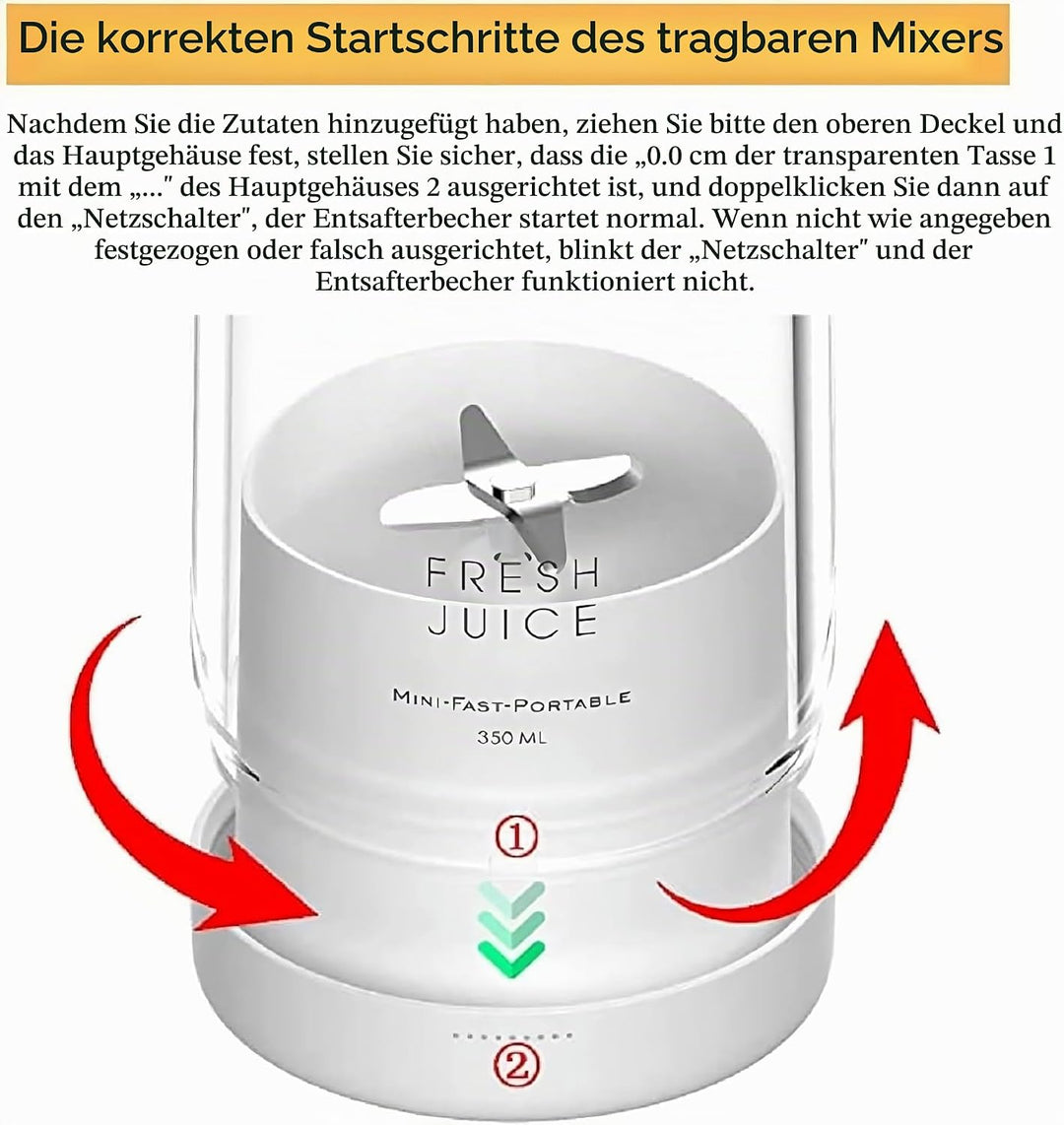 Die korrekten Startschritte des tragbaren Mixers

Nachdem Sie die Zutaten hinzugefügt haben, ziehen Sie bitte den oberen Deckel und das Hauptgehäuse fest, stellen Sie sicher, dass die „0.0 cm der transparenten Tasse 1 mit dem „..." des Hauptgehäuses 2 ausgerichtet ist, und doppelklicken Sie dann auf den „Netzschalter", der Entsafterbecher startet normal. Wenn nicht wie angegeben festgezogen oder falsch ausgerichtet, blinkt der „Netzschalter" und der Entsafterbecher funktioniert nicht.

FRESH JUICE

MINI-FAST-PORTABLE

350 ML

①

②